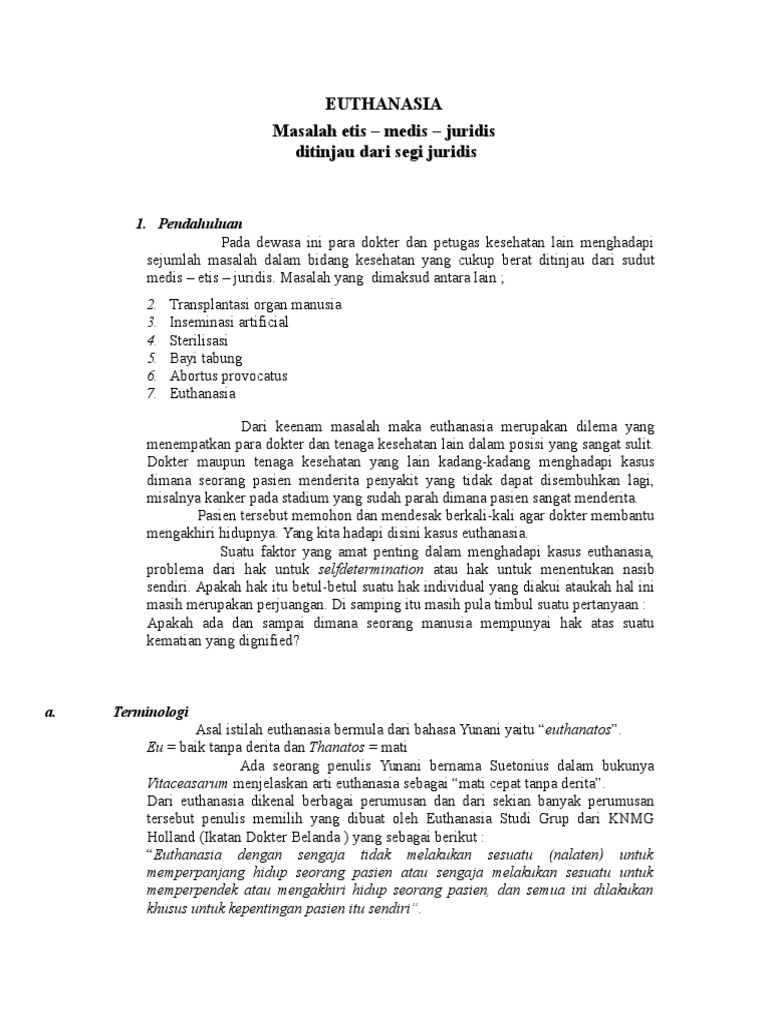 EUTHANASIA

Masalah etis – medis – juridis
ditinjau dari segi juridis

1. Pendahuluan

Pada dewasa ini para dokter dan petugas kesehatan lain menghadapi sejumlah masalah dalam bidang kesehatan yang cukup berat ditinjau dari sudut medis – etis – juridis. Masalah yang dimaksud antara lain ;

2. Transplantasi organ manusia
3. Inseminasi artificial
4. Sterilisasi
5. Bayi tabung
6. Abortus provocatus
7. Euthanasia

Dari keenam masalah maka euthanasia merupakan dilema yang menempatkan para dokter dan tenaga kesehatan lain dalam posisi yang sangat sulit. Dokter maupun tenaga kesehatan yang lain kadang-kadang menghadapi kasus dimana seorang pasien menderita penyakit yang tidak dapat disembuhkan lagi, misalnya kanker pada stadium yang sudah parah dimana pasien sangat menderita.

Pasien tersebut memohon dan mendesak berkali-kali agar dokter membantu mengakhiri hidupnya. Yang kita hadapi disini kasus euthanasia.

Suatu faktor yang amat penting dalam menghadapi kasus euthanasia, problema dari hak untuk selfdetermination atau hak untuk menentukan nasib sendiri. Apakah hak itu betul-betul suatu hak individual yang diakui ataukah hal ini masih merupakan perjuangan. Di samping itu masih pula timbul suatu pertanyaan : Apakah ada dan sampai dimana seorang manusia mempunyai hak atas suatu kematian yang dignified?

a. Terminologi

Asal istilah euthanasia bermula dari bahasa Yunani yaitu “euthanatos”.
Eu = baik tanpa derita dan Thanatos = mati

Ada seorang penulis Yunani bernama Suetonius dalam bukunya Vitaceasarum menjelaskan arti euthanasia sebagai “mati cepat tanpa derita”.
Dari euthanasia dikenal berbagai perumusan dan dari sekian banyak perumusan tersebut penulis memilih yang dibuat oleh Euthanasia Studi Grup dari KNMG Holland (Ikatan Dokter Belanda ) yang sebagai berikut :
“Euthanasia dengan sengaja tidak melakukan sesuatu (nalaten) untuk memperpanjang hidup seorang pasien atau sengaja melakukan sesuatu untuk memperpendek atau mengakhiri hidup seorang pasien, dan semua ini dilakukan khusus untuk kepentingan pasien itu sendiri”.